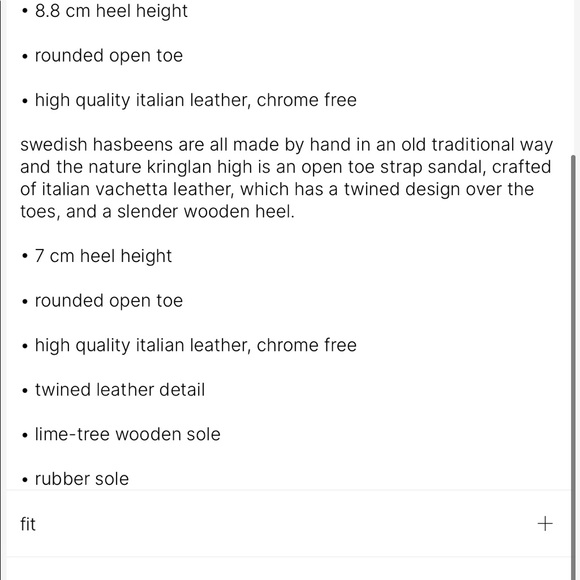 • 8.8 cm heel height

• rounded open toe

• high quality italian leather, chrome free

swedish hasbeens are all made by hand in an old traditional way and the nature kringlan high is an open toe strap sandal, crafted of italian vachetta leather, which has a twined design over the toes, and a slender wooden heel.

• 7 cm heel height

• rounded open toe

• high quality italian leather, chrome free

• twined leather detail

• lime-tree wooden sole

• rubber sole

fit

+